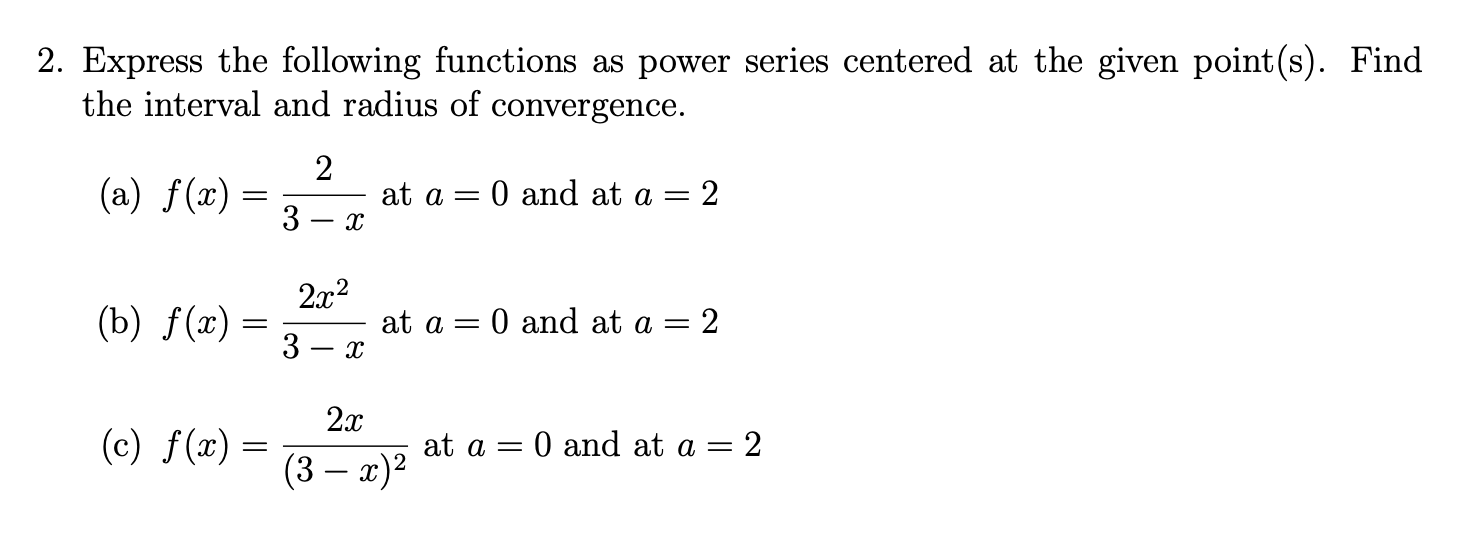 2. Express the following functions as power series centered at the given point(s). Find the interval and radius of convergence.

(a) $f(x) = \frac{2}{3-x}$ at $a = 0$ and at $a = 2$

(b) $f(x) = \frac{2x^2}{3-x}$ at $a = 0$ and at $a = 2$

(c) $f(x) = \frac{2x}{(3-x)^2}$ at $a = 0$ and at $a = 2$